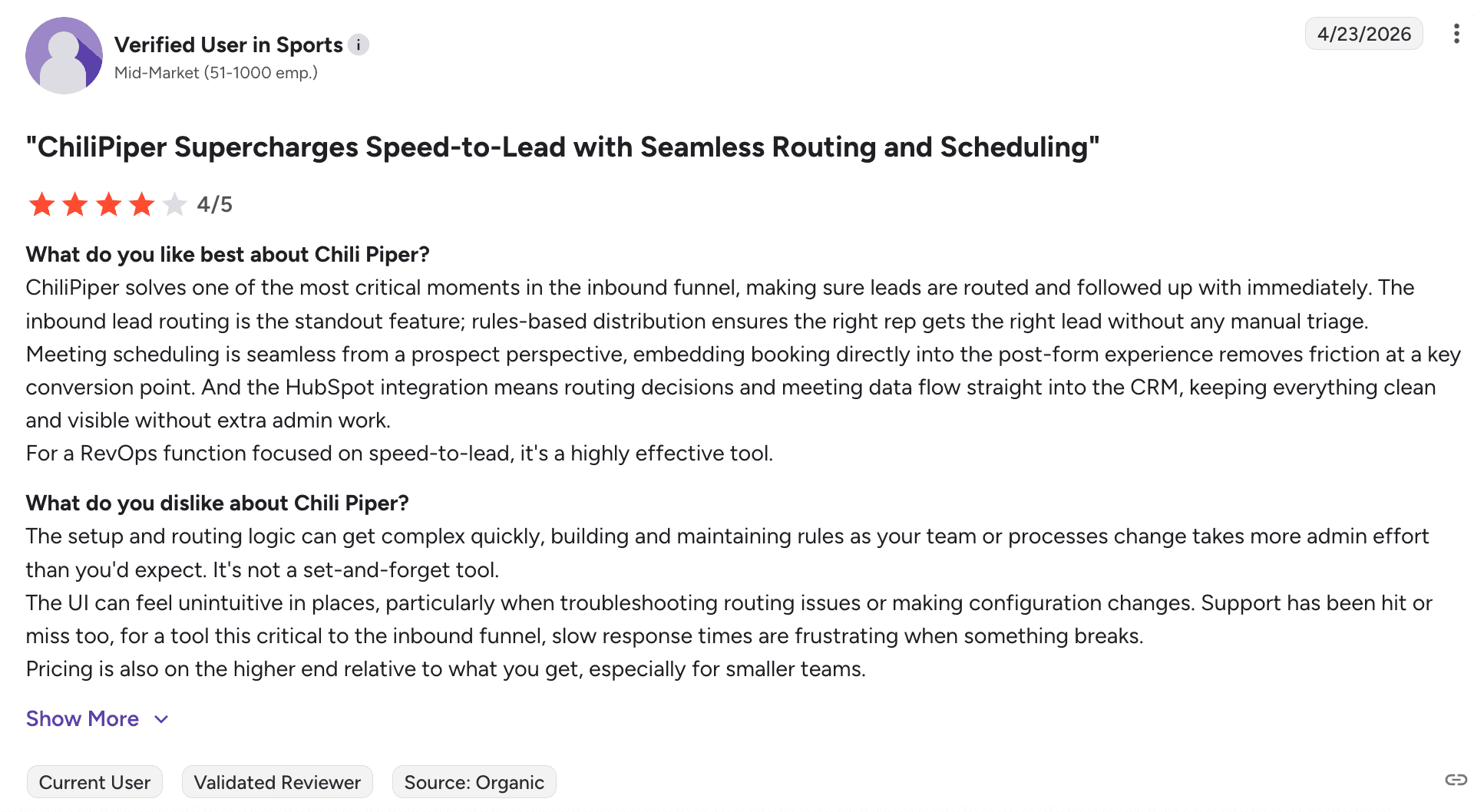 Verified User in Sports
Mid-Market (51-1000 emp.)

4/23/2026

"ChiliPiper Supercharges Speed-to-Lead with Seamless Routing and Scheduling"

4/5

What do you like best about Chili Piper?
ChiliPiper solves one of the most critical moments in the inbound funnel, making sure leads are routed and followed up with immediately. The inbound lead routing is the standout feature; rules-based distribution ensures the right rep gets the right lead without any manual triage.
Meeting scheduling is seamless from a prospect perspective, embedding booking directly into the post-form experience removes friction at a key conversion point. And the HubSpot integration means routing decisions and meeting data flow straight into the CRM, keeping everything clean and visible without extra admin work.
For a RevOps function focused on speed-to-lead, it's a highly effective tool.

What do you dislike about Chili Piper?
The setup and routing logic can get complex quickly, building and maintaining rules as your team or processes change takes more admin effort than you'd expect. It's not a set-and-forget tool.
The UI can feel unintuitive in places, particularly when troubleshooting routing issues or making configuration changes. Support has been hit or miss too, for a tool this critical to the inbound funnel, slow response times are frustrating when something breaks.
Pricing is also on the higher end relative to what you get, especially for smaller teams.

Show More

Current User Validated Reviewer Source: Organic